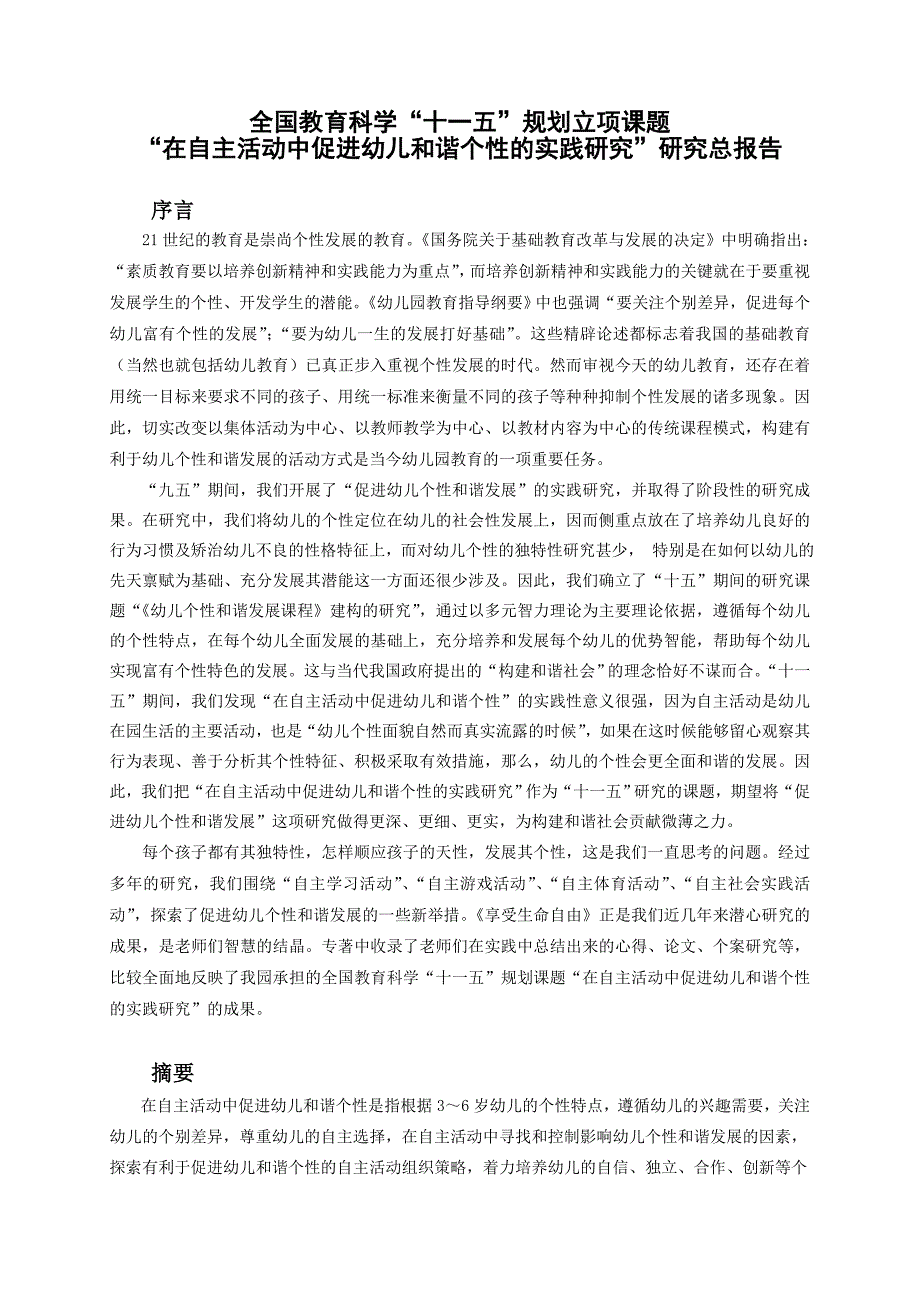 全国教育科学“十一五”规划立项课题
“在自主活动中促进幼儿和谐个性的实践研究”研究总报告

序言

21世纪的教育是崇尚个性发展的教育。《国务院关于基础教育改革与发展的决定》中明确指出：“素质教育要以培养创新精神和实践能力为重点”，而培养创新精神和实践能力的关键就在于要重视发展学生的个性、开发学生的潜能。《幼儿园教育指导纲要》中也强调“要关注个别差异，促进每个幼儿富有个性的发展”；“要为幼儿一生的发展打好基础”。这些精辟论述都标志着我国的基础教育（当然也就包括幼儿教育）已真正步入重视个性发展的时代。然而审视今天的幼儿教育，还存在着用统一目标来要求不同的孩子、用统一标准来衡量不同的孩子等种种抑制个性发展的诸多现象。因此，切实改变以集体活动为中心、以教师教学为中心、以教材内容为中心的传统课程模式，构建有利于幼儿个性和谐发展的活动方式是当今幼儿园教育的一项重要任务。

“九五”期间，我们开展了“促进幼儿个性和谐发展”的实践研究，并取得了阶段性的研究成果。在研究中，我们将幼儿的个性定位在幼儿的社会性发展上，因而侧重点放在了培养幼儿良好的行为习惯及矫治幼儿不良的性格特征上，而对幼儿个性的独特性研究甚少， 特别是在如何以幼儿的先天禀赋为基础、充分发展其潜能这一方面还很少涉及。因此，我们确立了“十五”期间的研究课题“《幼儿个性和谐发展课程》建构的研究”，通过以多元智力理论为主要理论依据，遵循每个幼儿的个性特点，在每个幼儿全面发展的基础上，充分培养和发展每个幼儿的优势智能，帮助每个幼儿实现富有个性特色的发展。这与当代我国政府提出的“构建和谐社会”的理念恰好不谋而合。“十一五”期间，我们发现“在自主活动中促进幼儿和谐个性”的实践性意义很强，因为自主活动是幼儿在园生活的主要活动，也是“幼儿个性面貌自然而真实流露的时候”，如果在这时候能够留心观察其行为表现、善于分析其个性特征、积极采取有效措施，那么，幼儿的个性会更全面和谐的发展。因此，我们把“在自主活动中促进幼儿和谐个性的实践研究”作为“十一五”研究的课题，期望将“促进幼儿个性和谐发展”这项研究做得更深、更细、更实，为构建和谐社会贡献微薄之力。

每个孩子都有其独特性，怎样顺应孩子的天性，发展其个性，这是我们一直思考的问题。经过多年的研究，我们围绕“自主学习活动”、“自主游戏活动”、“自主体育活动”、“自主社会实践活动”，探索了促进幼儿个性和谐发展的一些新举措。《享受生命自由》正是我们近几年来潜心研究的成果，是老师们智慧的结晶。专著中收录了老师们在实践中总结出来的心得、论文、个案研究等，比较全面地反映了我园承担的全国教育科学“十一五”规划课题“在自主活动中促进幼儿和谐个性的实践研究”的成果。

摘要

在自主活动中促进幼儿和谐个性是指根据3～6岁幼儿的个性特点，遵循幼儿的兴趣需要，关注幼儿的个别差异，尊重幼儿的自主选择，在自主活动中寻找和控制影响幼儿个性和谐发展的因素，探索有利于促进幼儿和谐个性的自主活动组织策略，着力培养幼儿的自信、独立、合作、创新等个